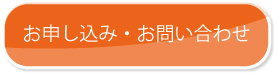 お申し込み・お問い合わせ